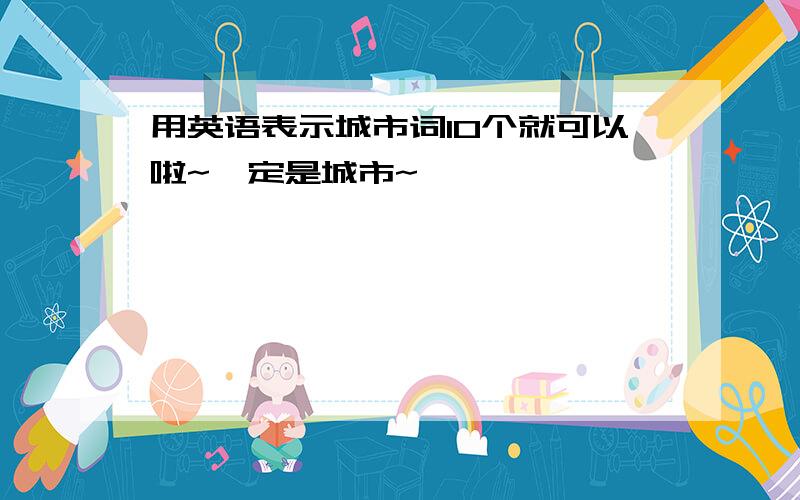 用英语表示城市词10个就可以啦~一定是城市~